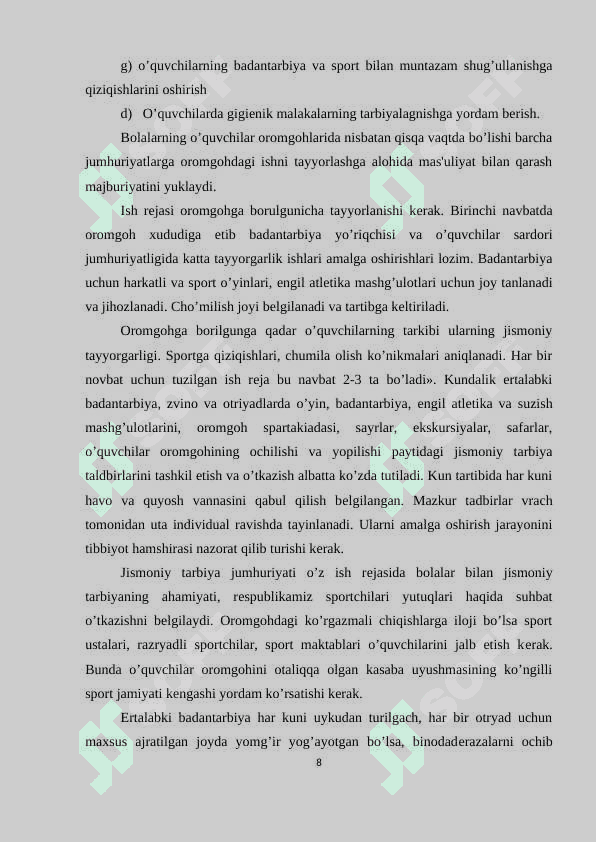 g) o’quvchilarning badantarbiya va sport bilan muntazam shug’ullanishga qiziqishlarini oshirish

d) O’quvchilarda gigienik malakalarning tarbiyalagnishga yordam berish.

Bolalarning o’quvchilar oromgohlarida nisbatan qisqa vaqtda bo’lishi barcha jumhuriyatlarga oromgohdagi ishni tayyorlashga alohida mas'uliyat bilan qarash majburiyatini yuklaydi.

Ish rejasi oromgohga borulgunicha tayyorlanishi kerak. Birinchi navbatda oromgoh xududiga etib badantarbiya yo’riqchisi va o’quvchilar sardori jumhuriyatligida katta tayyorgarlik ishlari amalga oshirishlari lozim. Badantarbiya uchun harkatli va sport o’yinlari, engil atletika mashg’ulotlari uchun joy tanlanadi va jihozlanadi. Cho’milish joyi belgilanadi va tartibga keltiriladi.

Oromgohga borilgunga qadar o’quvchilarning tarkibi ularning jismoniy tayyorgarligi. Sportga qiziqishlari, chumila olish ko’nikmalari aniqlanadi. Har bir novbat uchun tuzilgan ish reja bu navbat 2-3 ta bo’ladi». Kundalik ertalabki badantarbiya, zvino va otriyadlarda o’yin, badantarbiya, engil atletika va suzish mashg’ulotlarini, oromgoh spartakiadasi, sayrlar, ekskursiyalar, safarlar, o’quvchilar oromgohining ochilishi va yopilishi paytidagi jismoniy tarbiya taldbirlarini tashkil etish va o’tkazish albatta ko’zda tutiladi. Kun tartibida har kuni havo va quyosh vannasini qabul qilish belgilangan. Mazkur tadbirlar vrach tomonidan uta individual ravishda tayinlanadi. Ularni amalga oshirish jarayonini tibbiyot hamshirasi nazorat qilib turishi kerak.

Jismoniy tarbiya jumhuriyati o’z ish rejasida bolalar bilan jismoniy tarbiyaning ahamiyati, respublikamiz sportchilari yutuqlari haqida suhbat o’tkazishni belgilaydi. Oromgohdagi ko’rgazmali chiqishlarga iloji bo’lsa sport ustalari, razryadli sportchilar, sport maktablari o’quvchilarini jalb etish kerak. Bunda o’quvchilar oromgohini otaliqqa olgan kasaba uyushmasining ko’ngilli sport jamiyati kengashi yordam ko’rsatishi kerak.

Ertalabki badantarbiya har kuni uykudan turilgach, har bir otryad uchun maxsus ajratilgan joyda yomg’ir yog’ayotgan bo’lsa, binodaderazalarni ochib

8